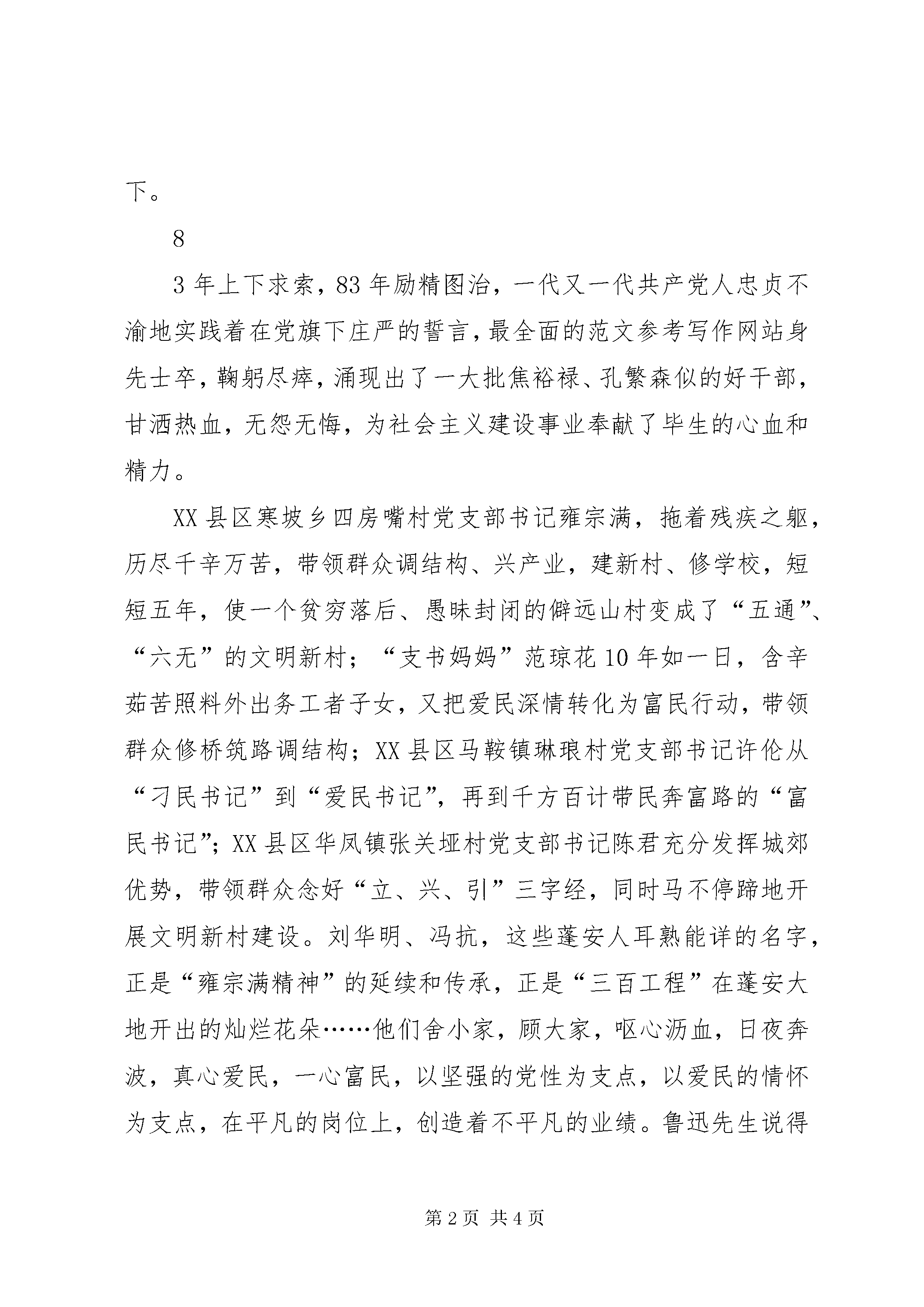 下。

8

3年上下求索，83年励精图治，一代又一代共产党人忠贞不渝地实践着在党旗下庄严的誓言，最全面的范文参考写作网站身先士卒，鞠躬尽瘁，涌现出了一大批焦裕禄、孔繁森似的好干部，甘洒热血，无怨无悔，为社会主义建设事业奉献了毕生的心血和精力。

XX县区寒坡乡四房嘴村党支部书记雍宗满，拖着残疾之躯，历尽千辛万苦，带领群众调结构、兴产业，建新村、修学校，短短五年，使一个贫穷落后、愚昧封闭的僻远山村变成了“五通”、“六无”的文明新村；“支书妈妈”范琼花10年如一日，含辛茹苦照料外出务工者子女，又把爱民深情转化为富民行动，带领群众修桥筑路调结构；XX县区马鞍镇琳琅村党支部书记许伦从“刁民书记”到“爱民书记”，再到千方百计带民奔富路的“富民书记”；XX县区华凤镇张关垭村党支部书记陈君充分发挥城郊优势，带领群众念好“立、兴、引”三字经，同时马不停蹄地开展文明新村建设。刘华明、冯抗，这些蓬安人耳熟能详的名字，正是“雍宗满精神”的延续和传承，正是“三百工程”在蓬安大地开出的灿烂花朵……他们舍小家，顾大家，呕心沥血，日夜奔波，真心爱民，一心富民，以坚强的党性为支点，以爱民的情怀为支点，在平凡的岗位上，创造着不平凡的业绩。鲁迅先生说得

第2页 共4页